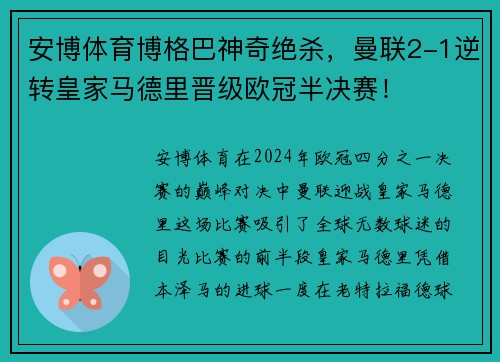 安博体育博格巴神奇绝杀，曼联2-1逆转皇家马德里晋级欧冠半决赛！

安博体育在2024年欧冠四分之一决赛的巅峰对决中曼联迎战皇家马德里这场比赛吸引了全球无数球迷的目光比赛的前半段皇家马德里凭借本泽马的进球一度在老特拉福德球